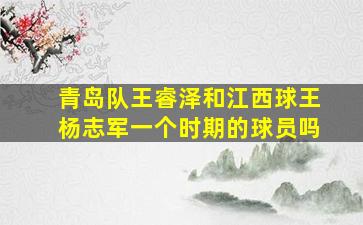 青岛队王睿泽和江西球王杨志军一个时期的球员吗